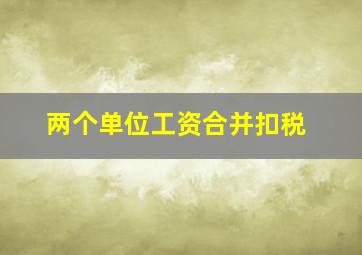 两个单位工资合并扣税